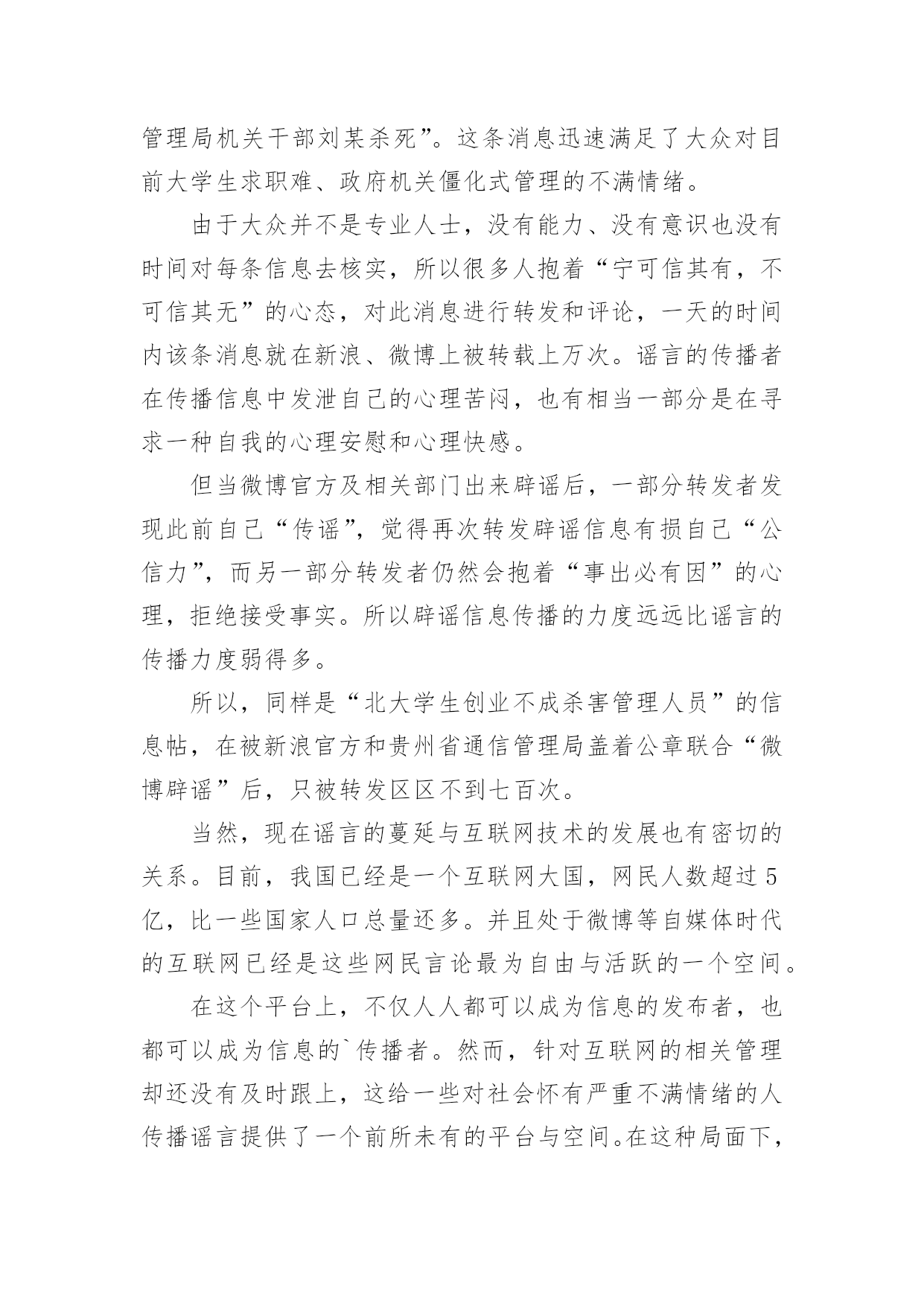 管理局机关干部刘某杀死”。这条消息迅速满足了大众对目前大学生求职难、政府机关僵化式管理的不满情绪。

由于大众并不是专业人士，没有能力、没有意识也没有时间对每条信息去核实，所以很多人抱着“宁可信其有，不可信其无”的心态，对此消息进行转发和评论，一天的时间内该条消息就在新浪、微博上被转载上万次。谣言的传播者在传播信息中发泄自己的心理苦闷，也有相当一部分是在寻求一种自我的心理安慰和心理快感。

但当微博官方及相关部门出来辟谣后，一部分转发者发现此前自己“传谣”，觉得再次转发辟谣信息有损自己“公信力”，而另一部分转发者仍然会抱着“事出必有因”的心理，拒绝接受事实。所以辟谣信息传播的力度远远比谣言的传播力度弱得多。

所以，同样是“北大学生创业不成杀害管理人员”的信息帖，在被新浪官方和贵州省通信管理局盖着公章联合“微博辟谣”后，只被转发区区不到七百次。

当然，现在谣言的蔓延与互联网技术的发展也有密切的关系。目前，我国已经是一个互联网大国，网民人数超过5亿，比一些国家人口总量还多。并且处于微博等自媒体时代的互联网已经是这些网民言论最为自由与活跃的一个空间。

在这个平台上，不仅人人都可以成为信息的发布者，也都可以成为信息的`传播者。然而，针对互联网的相关管理却还没有及时跟上，这给一些对社会怀有严重不满情绪的人传播谣言提供了一个前所未有的平台与空间。在这种局面下，